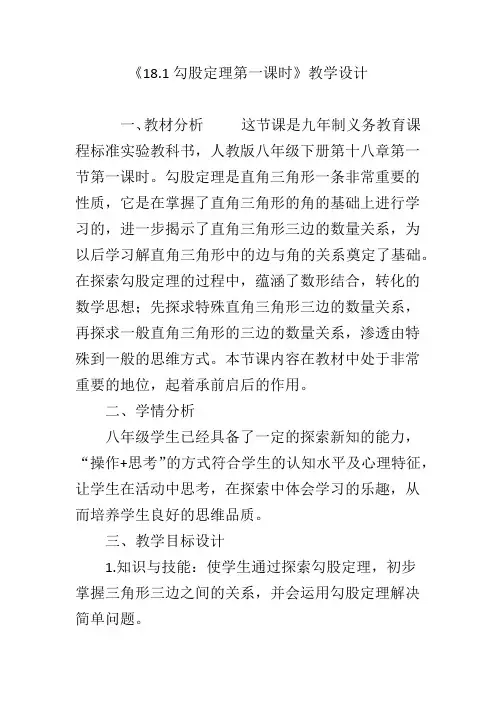 《18.1 勾股定理第一课时》教学设计

一、教材分析　　这节课是九年制义务教育课程标准实验教科书，人教版八年级下册第十八章第一节第一课时。勾股定理是直角三角形一条非常重要的性质，它是在掌握了直角三角形的角的基础上进行学习的，进一步揭示了直角三角形三边的数量关系，为以后学习解直角三角形中的边与角的关系奠定了基础。在探索勾股定理的过程中，蕴涵了数形结合，转化的数学思想；先探求特殊直角三角形三边的数量关系，再探求一般直角三角形的三边的数量关系，渗透由特殊到一般的思维方式。本节课内容在教材中处于非常重要的地位，起着承前启后的作用。

二、学情分析

八年级学生已经具备了一定的探索新知的能力，“操作+思考”的方式符合学生的认知水平及心理特征，让学生在活动中思考，在探索中体会学习的乐趣，从而培养学生良好的思维品质。

三、教学目标设计

1.知识与技能：使学生通过探索勾股定理，初步掌握三角形三边之间的关系，并会运用勾股定理解决简单问题。